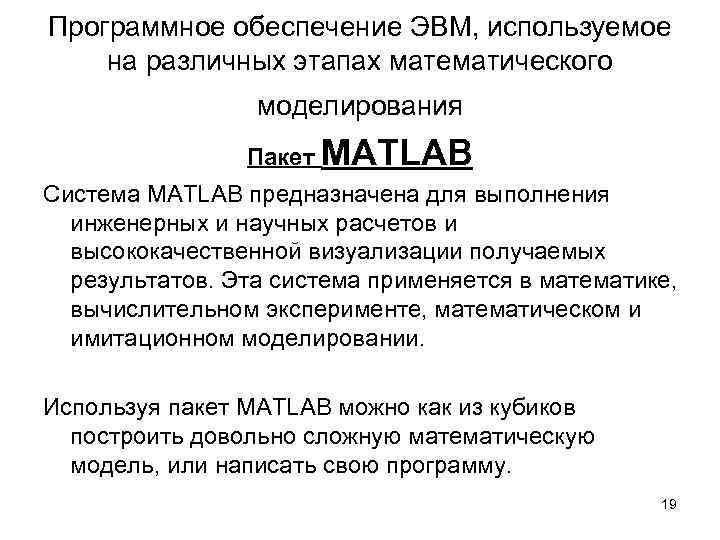 Программное обеспечение ЭВМ, используемое на различных этапах математического моделирования

Пакет MATLAB

Система MATLAB предназначена для выполнения инженерных и научных расчетов и высококачественной визуализации получаемых результатов. Эта система применяется в математике, вычислительном эксперименте, математическом и имитационном моделировании.

Используя пакет MATLAB можно как из кубиков построить довольно сложную математическую модель, или написать свою программу.

19